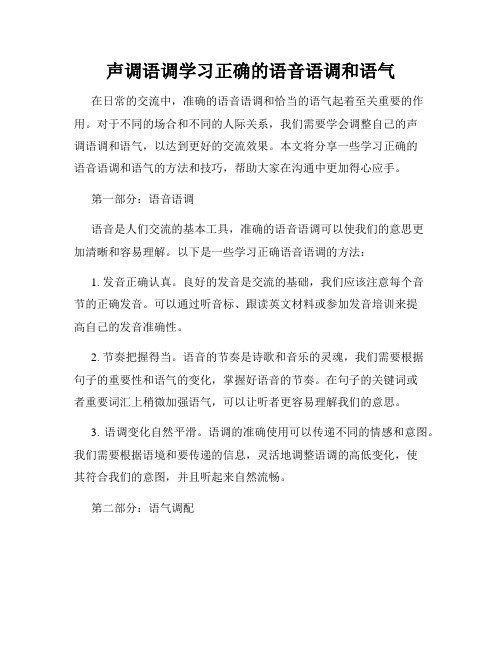 声调语调学习正确的语音语调和语气

在日常的交流中，准确的语音语调和恰当的语气起着至关重要的作用。对于不同的场合和不同的人际关系，我们需要学会调整自己的声调语调和语气，以达到更好的交流效果。本文将分享一些学习正确的语音语调和语气的方法和技巧，帮助大家在沟通中更加得心应手。

第一部分：语音语调

语音是人们交流的基本工具，准确的语音语调可以使我们的意思更加清晰和容易理解。以下是一些学习正确语音语调的方法：

1. 发音正确认真。良好的发音是交流的基础，我们应该注意每个音节的正确发音。可以通过听音标、跟读英文材料或参加发音培训来提高自己的发音准确性。

2. 节奏把握得当。语音的节奏是诗歌和音乐的灵魂，我们需要根据句子的重要性和语气的变化，掌握好语音的节奏。在句子的关键词或者重要词汇上稍微加强语气，可以让听者更容易理解我们的意思。

3. 语调变化自然平滑。语调的准确使用可以传递不同的情感和意图。我们需要根据语境和要传递的信息，灵活地调整语调的高低变化，使其符合我们的意图，并且听起来自然流畅。

第二部分：语气调配